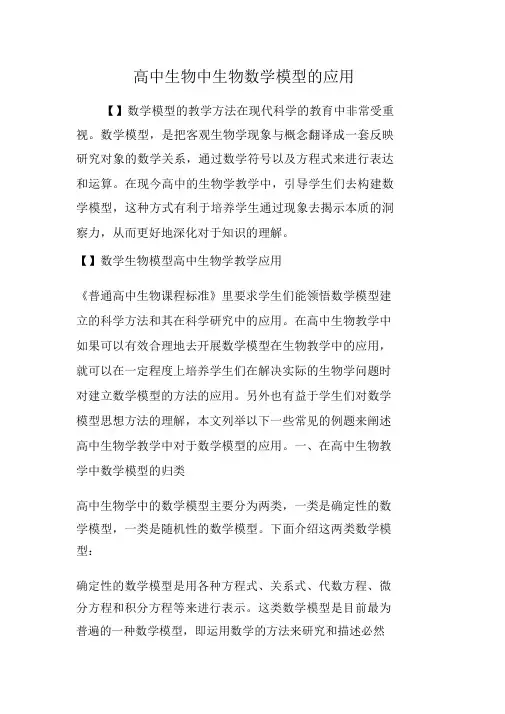 高中生物中生物数学模型的应用

【】数学模型的教学方法在现代科学的教育中非常受重视。数学模型，是把客观生物学现象与概念翻译成一套反映研究对象的数学关系，通过数学符号以及方程式来进行表达和运算。在现今高中的生物学教学中，引导学生们去构建数学模型，这种方式有利于培养学生通过现象去揭示本质的洞察力，从而更好地深化对于知识的理解。

【】数学生物模型高中生物学教学应用

《普通高中生物课程标准》里要求学生们能领悟数学模型建立的科学方法和其在科学研究中的应用。在高中生物教学中如果可以有效合理地去开展数学模型在生物教学中的应用，就可以在一定程度上培养学生们在解决实际的生物学问题时对建立数学模型的方法的应用。另外也有益于学生们对数学模型思想方法的理解，本文列举以下一些常见的例题来阐述高中生物学教学中对于数学模型的应用。一、在高中生物教学中数学模型的归类

高中生物学中的数学模型主要分为两类，一类是确定性的数学模型，一类是随机性的数学模型。下面介绍这两类数学模型：

确定性的数学模型是用各种方程式、关系式、代数方程、微分方程和积分方程等来进行表示。这类数学模型是目前最为普遍的一种数学模型，即运用数学的方法来研究和描述必然